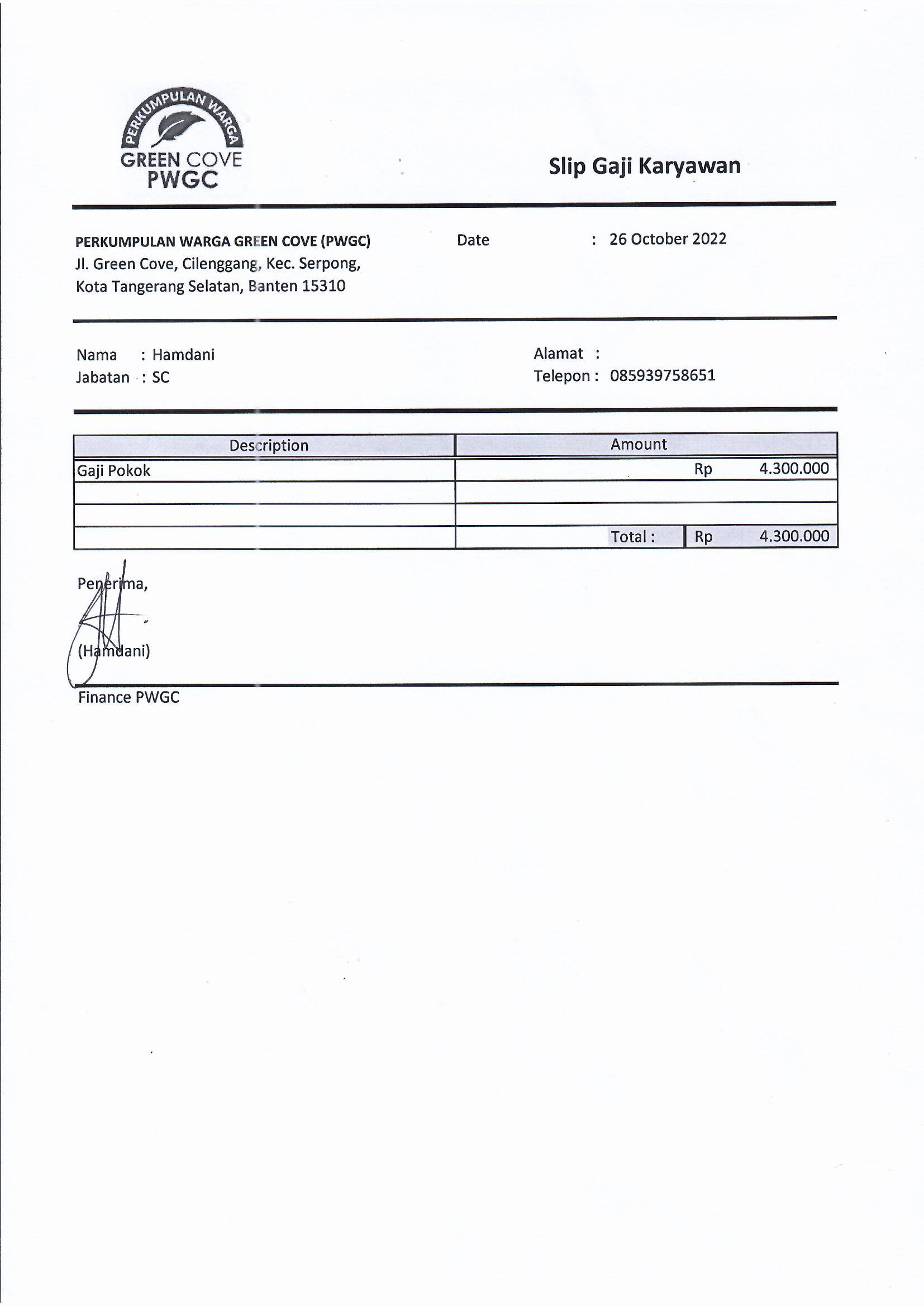 PERKUMPULAN WARGA
GREEN COVE
PWGC

Slip Gaji Karyawan

PERKUMPULAN WARGA GREEN COVE (PWGC)
Jl. Green Cove, Cilenggang, Kec. Serpong,
Kota Tangerang Selatan, Banten 15310

Date : 26 October 2022

Nama : Hamdani
Jabatan : SC

Alamat :
Telepon : 085939758651

| Description | Amount |
|---|---|
| Gaji Pokok | Rp 4.300.000 |
| | |
| | |
| | Total : Rp 4.300.000 |

Penerima,

(Hamdani)

Finance PWGC